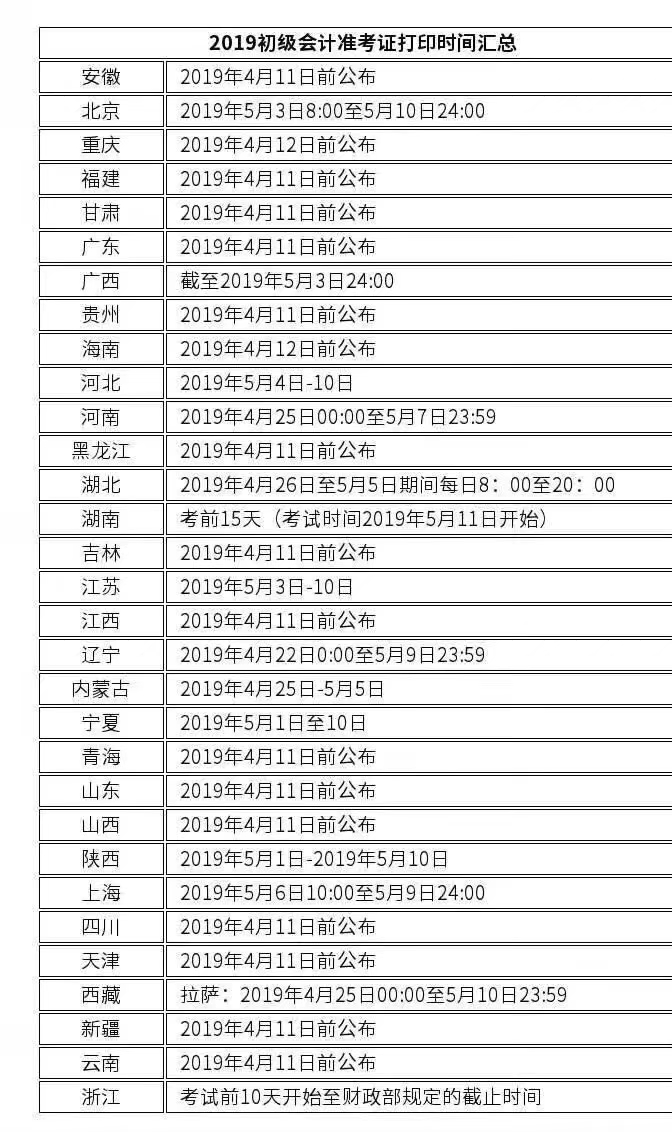 | 2019初级会计准考证打印时间汇总 | |
|---|---|
| 安徽 | 2019年4月11日前公布 |
| 北京 | 2019年5月3日8:00至5月10日24:00 |
| 重庆 | 2019年4月12日前公布 |
| 福建 | 2019年4月11日前公布 |
| 甘肃 | 2019年4月11日前公布 |
| 广东 | 2019年4月11日前公布 |
| 广西 | 截至2019年5月3日24:00 |
| 贵州 | 2019年4月11日前公布 |
| 海南 | 2019年4月12日前公布 |
| 河北 | 2019年5月4日-10日 |
| 河南 | 2019年4月25日00:00至5月7日23:59 |
| 黑龙江 | 2019年4月11日前公布 |
| 湖北 | 2019年4月26日至5月5日期间每日8：00至20：00 |
| 湖南 | 考前15天（考试时间2019年5月11日开始） |
| 吉林 | 2019年4月11日前公布 |
| 江苏 | 2019年5月3日-10日 |
| 江西 | 2019年4月11日前公布 |
| 辽宁 | 2019年4月22日0:00至5月9日23:59 |
| 内蒙古 | 2019年4月25日-5月5日 |
| 宁夏 | 2019年5月1日至10日 |
| 青海 | 2019年4月11日前公布 |
| 山东 | 2019年4月11日前公布 |
| 山西 | 2019年4月11日前公布 |
| 陕西 | 2019年5月1日-2019年5月10日 |
| 上海 | 2019年5月6日10:00至5月9日24:00 |
| 四川 | 2019年4月11日前公布 |
| 天津 | 2019年4月11日前公布 |
| 西藏 | 拉萨：2019年4月25日00:00至5月10日23:59 |
| 新疆 | 2019年4月11日前公布 |
| 云南 | 2019年4月11日前公布 |
| 浙江 | 考试前10天开始至财政部规定的截止时间 |